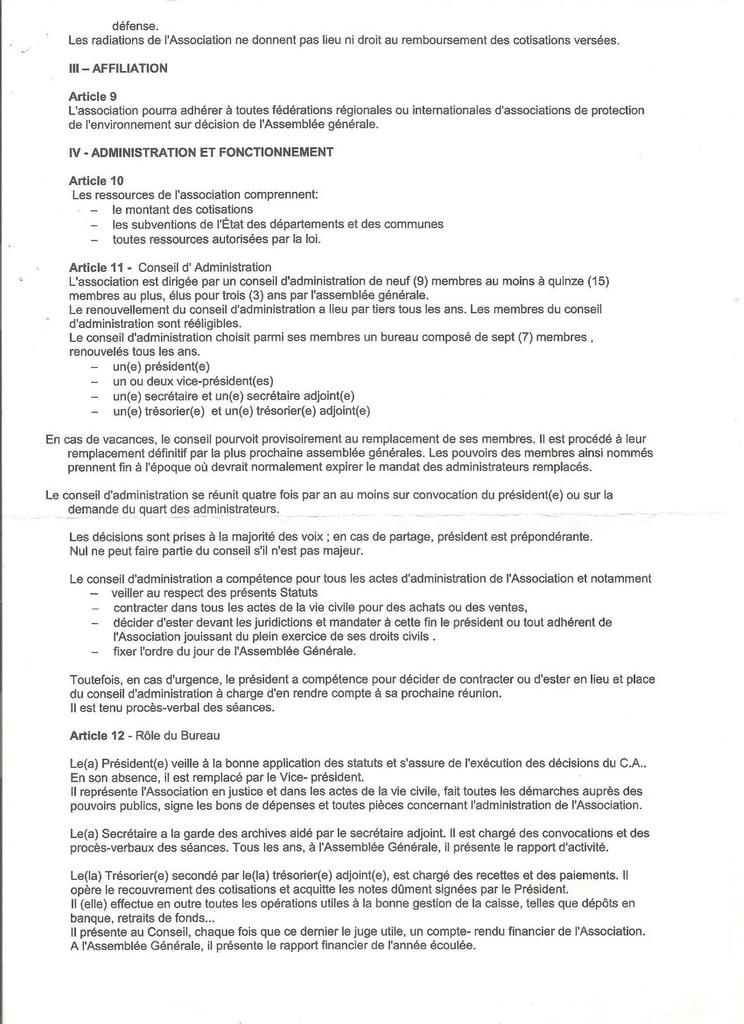 défense.
Les radiations de l'Association ne donnent pas lieu ni droit au remboursement des cotisations versées.

III – AFFILIATION

Article 9
L'association pourra adhérer à toutes fédérations régionales ou internationales d'associations de protection de l'environnement sur décision de l'Assemblée générale.

IV - ADMINISTRATION ET FONCTIONNEMENT

Article 10
Les ressources de l'association comprennent:
– le montant des cotisations
– les subventions de l'État des départements et des communes
– toutes ressources autorisées par la loi.

Article 11 - Conseil d' Administration
L'association est dirigée par un conseil d'administration de neuf (9) membres au moins à quinze (15) membres au plus, élus pour trois (3) ans par l'assemblée générale.
Le renouvellement du conseil d'administration a lieu par tiers tous les ans. Les membres du conseil d'administration sont rééligibles.
Le conseil d'administration choisit parmi ses membres un bureau composé de sept (7) membres , renouvelés tous les ans.
– un(e) président(e)
– un ou deux vice-président(es)
– un(e) secrétaire et un(e) secrétaire adjoint(e)
– un(e) trésorier(e) et un(e) trésorier(e) adjoint(e)

En cas de vacances, le conseil pourvoit provisoirement au remplacement de ses membres. Il est procédé à leur remplacement définitif par la plus prochaine assemblée générales. Les pouvoirs des membres ainsi nommés prennent fin à l'époque où devrait normalement expirer le mandat des administrateurs remplacés.

Le conseil d'administration se réunit quatre fois par an au moins sur convocation du président(e) ou sur la demande du quart des administrateurs.

Les décisions sont prises à la majorité des voix ; en cas de partage, président est prépondérante.
Nul ne peut faire partie du conseil s'il n'est pas majeur.

Le conseil d'administration a compétence pour tous les actes d'administration de l'Association et notamment
– veiller au respect des présents Statuts
– contracter dans tous les actes de la vie civile pour des achats ou des ventes,
– décider d'ester devant les juridictions et mandater à cette fin le président ou tout adhérent de l'Association jouissant du plein exercice de ses droits civils .
– fixer l'ordre du jour de l'Assemblée Générale.

Toutefois, en cas d'urgence, le président a compétence pour décider de contracter ou d'ester en lieu et place du conseil d'administration à charge d'en rendre compte à sa prochaine réunion.
Il est tenu procès-verbal des séances.

Article 12 - Rôle du Bureau

Le(a) Président(e) veille à la bonne application des statuts et s'assure de l'exécution des décisions du C.A..
En son absence, il est remplacé par le Vice- président.
Il représente l'Association en justice et dans les actes de la vie civile, fait toutes les démarches auprès des pouvoirs publics, signe les bons de dépenses et toutes pièces concernant l'administration de l'Association.

Le(a) Secrétaire a la garde des archives aidé par le secrétaire adjoint. Il est chargé des convocations et des procès-verbaux des séances. Tous les ans, à l'Assemblée Générale, il présente le rapport d'activité.

Le(la) Trésorier(e) secondé par le(la) trésorier(e) adjoint(e), est chargé des recettes et des paiements. Il opère le recouvrement des cotisations et acquitte les notes dûment signées par le Président.
Il (elle) effectue en outre toutes les opérations utiles à la bonne gestion de la caisse, telles que dépôts en banque, retraits de fonds...
Il présente au Conseil, chaque fois que ce dernier le juge utile, un compte- rendu financier de l'Association.
A l'Assemblée Générale, il présente le rapport financier de l'année écoulée.